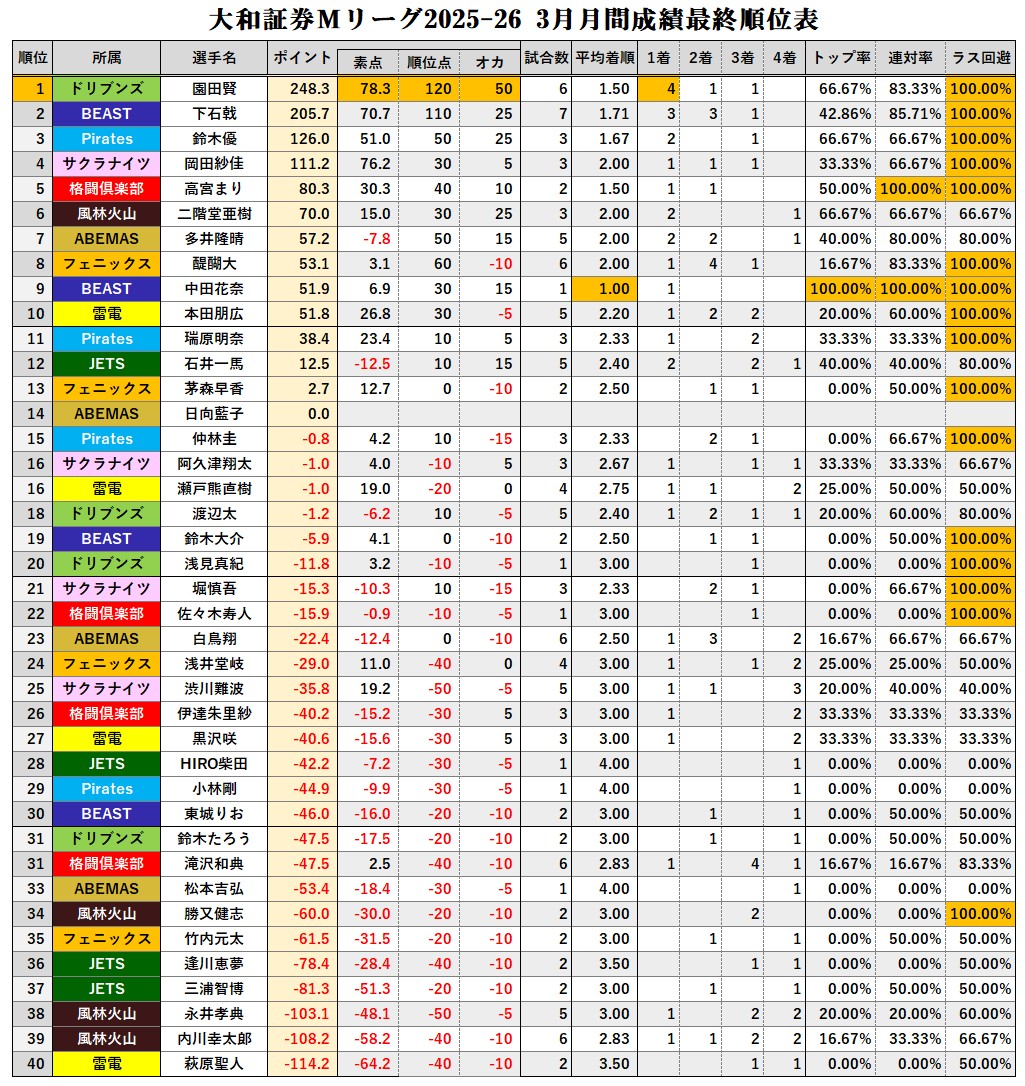 大和証券Mリーグ2025-26 3月月間成績最終順位表

| 順位 | 所属 | 選手名 | ポイント | 素点 | 順位点 | オカ | 試合数 | 平均着順 | 1着 | 2着 | 3着 | 4着 | トップ率 | 連対率 | ラス回避 |
|---|---|---|---|---|---|---|---|---|---|---|---|---|---|---|---|
| 1 | ドリブンズ | 園田賢 | 248.3 | 78.3 | 120 | 50 | 6 | 1.50 | 4 | 1 | 1 | | 66.67% | 83.33% | 100.00% |
| 2 | BEAST | 下石戟 | 205.7 | 70.7 | 110 | 25 | 7 | 1.71 | 3 | 3 | 1 | | 42.86% | 85.71% | 100.00% |
| 3 | Pirates | 鈴木優 | 126.0 | 51.0 | 50 | 25 | 3 | 1.67 | 2 | | 1 | | 66.67% | 66.67% | 100.00% |
| 4 | サクラナイツ | 岡田紗佳 | 111.2 | 76.2 | 30 | 5 | 3 | 2.00 | 1 | 1 | 1 | | 33.33% | 66.67% | 100.00% |
| 5 | 格闘倶楽部 | 高宮まり | 80.3 | 30.3 | 40 | 10 | 2 | 1.50 | 1 | 1 | | | 50.00% | 100.00% | 100.00% |
| 6 | 風林火山 | 二階堂亜樹 | 70.0 | 15.0 | 30 | 25 | 3 | 2.00 | 2 | | | 1 | 66.67% | 66.67% | 66.67% |
| 7 | ABEMAS | 多井隆晴 | 57.2 | -7.8 | 50 | 15 | 5 | 2.00 | 2 | 2 | | 1 | 40.00% | 80.00% | 80.00% |
| 8 | フェニックス | 醍醐大 | 53.1 | 3.1 | 60 | -10 | 6 | 2.00 | 1 | 4 | 1 | | 16.67% | 83.33% | 100.00% |
| 9 | BEAST | 中田花奈 | 51.9 | 6.9 | 30 | 15 | 1 | 1.00 | 1 | | | | 100.00% | 100.00% | 100.00% |
| 10 | 雷電 | 本田朋広 | 51.8 | 26.8 | 30 | -5 | 5 | 2.20 | 1 | 2 | 2 | | 20.00% | 60.00% | 100.00% |
| 11 | Pirates | 瑞原明奈 | 38.4 | 23.4 | 10 | 5 | 3 | 2.33 | 1 | | 2 | | 33.33% | 33.33% | 100.00% |
| 12 | JETS | 石井一馬 | 12.5 | -12.5 | 10 | 15 | 5 | 2.40 | 2 | | 2 | 1 | 40.00% | 40.00% | 80.00% |
| 13 | フェニックス | 茅森早香 | 2.7 | 12.7 | 0 | -10 | 2 | 2.50 | | 1 | 1 | | 0.00% | 50.00% | 100.00% |
| 14 | ABEMAS | 日向藍子 | 0.0 | | | | | | | | | | | | |
| 15 | Pirates | 仲林圭 | -0.8 | 4.2 | 10 | -15 | 3 | 2.33 | | 2 | 1 | | 0.00% | 66.67% | 100.00% |
| 16 | サクラナイツ | 阿久津翔太 | -1.0 | 4.0 | -10 | 5 | 3 | 2.67 | 1 | | 1 | 1 | 33.33% | 33.33% | 66.67% |
| 16 | 雷電 | 瀬戸熊直樹 | -1.0 | 19.0 | -20 | 0 | 4 | 2.75 | 1 | 1 | | 2 | 25.00% | 50.00% | 50.00% |
| 18 | ドリブンズ | 渡辺太 | -1.2 | -6.2 | 10 | -5 | 5 | 2.40 | 1 | 2 | 1 | 1 | 20.00% | 60.00% | 80.00% |
| 19 | BEAST | 鈴木大介 | -5.9 | 4.1 | 0 | -10 | 2 | 2.50 | | 1 | 1 | | 0.00% | 50.00% | 100.00% |
| 20 | ドリブンズ | 浅見真紀 | -11.8 | 3.2 | -10 | -5 | 1 | 3.00 | | | 1 | | 0.00% | 0.00% | 100.00% |
| 21 | サクラナイツ | 堀慎吾 | -15.3 | -10.3 | 10 | -15 | 3 | 2.33 | | 2 | 1 | | 0.00% | 66.67% | 100.00% |
| 22 | 格闘倶楽部 | 佐々木寿人 | -15.9 | -0.9 | -10 | -5 | 1 | 3.00 | | | 1 | | 0.00% | 0.00% | 100.00% |
| 23 | ABEMAS | 白鳥翔 | -22.4 | -12.4 | 0 | -10 | 6 | 2.50 | 1 | 3 | | 2 | 16.67% | 66.67% | 66.67% |
| 24 | フェニックス | 浅井堂岐 | -29.0 | 11.0 | -40 | 0 | 4 | 3.00 | 1 | | 1 | 2 | 25.00% | 25.00% | 50.00% |
| 25 | サクラナイツ | 渋川難波 | -35.8 | 19.2 | -50 | -5 | 5 | 3.00 | 1 | 1 | | 3 | 20.00% | 40.00% | 40.00% |
| 26 | 格闘倶楽部 | 伊達朱里紗 | -40.2 | -15.2 | -30 | 5 | 3 | 3.00 | 1 | | | 2 | 33.33% | 33.33% | 33.33% |
| 27 | 雷電 | 黒沢咲 | -40.6 | -15.6 | -30 | 5 | 3 | 3.00 | 1 | | | 2 | 33.33% | 33.33% | 33.33% |
| 28 | JETS | HIRO柴田 | -42.2 | -7.2 | -30 | -5 | 1 | 4.00 | | | | 1 | 0.00% | 0.00% | 0.00% |
| 29 | Pirates | 小林剛 | -44.9 | -9.9 | -30 | -5 | 1 | 4.00 | | | | 1 | 0.00% | 0.00% | 0.00% |
| 30 | BEAST | 東城りお | -46.0 | -16.0 | -20 | -10 | 2 | 3.00 | | 1 | | 1 | 0.00% | 50.00% | 50.00% |
| 31 | ドリブンズ | 鈴木たろう | -47.5 | -17.5 | -20 | -10 | 2 | 3.00 | | 1 | | 1 | 0.00% | 50.00% | 50.00% |
| 31 | 格闘倶楽部 | 滝沢和典 | -47.5 | 2.5 | -40 | -10 | 6 | 2.83 | 1 | | 4 | 1 | 16.67% | 16.67% | 83.33% |
| 33 | ABEMAS | 松本吉弘 | -53.4 | -18.4 | -30 | -5 | 1 | 4.00 | | | | 1 | 0.00% | 0.00% | 0.00% |
| 34 | 風林火山 | 勝又健志 | -60.0 | -30.0 | -20 | -10 | 2 | 3.00 | | | 2 | | 0.00% | 0.00% | 100.00% |
| 35 | フェニックス | 竹内元太 | -61.5 | -31.5 | -20 | -10 | 2 | 3.00 | | 1 | | 1 | 0.00% | 50.00% | 50.00% |
| 36 | JETS | 逢川恵夢 | -78.4 | -28.4 | -40 | -10 | 2 | 3.50 | | | 1 | 1 | 0.00% | 0.00% | 50.00% |
| 37 | JETS | 三浦智博 | -81.3 | -51.3 | -20 | -10 | 2 | 3.00 | | 1 | | 1 | 0.00% | 50.00% | 50.00% |
| 38 | 風林火山 | 永井孝典 | -103.1 | -48.1 | -50 | -5 | 5 | 3.00 | 1 | | 2 | 2 | 20.00% | 20.00% | 60.00% |
| 39 | 風林火山 | 内川幸太郎 | -108.2 | -58.2 | -40 | -10 | 6 | 2.83 | 1 | 1 | 2 | 2 | 16.67% | 33.33% | 66.67% |
| 40 | 雷電 | 萩原聖人 | -114.2 | -64.2 | -40 | -10 | 2 | 3.50 | | | 1 | 1 | 0.00% | 0.00% | 50.00% |